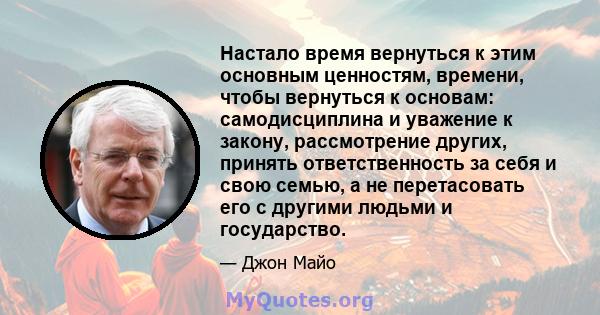 Настало время вернуться к этим основным ценностям, времени, чтобы вернуться к основам: самодисциплина и уважение к закону, рассмотрение других, принять ответственность за себя и свою семью, а не перетасовать его с другими людьми и государство.

— Джон Майо

MyQuotes.org